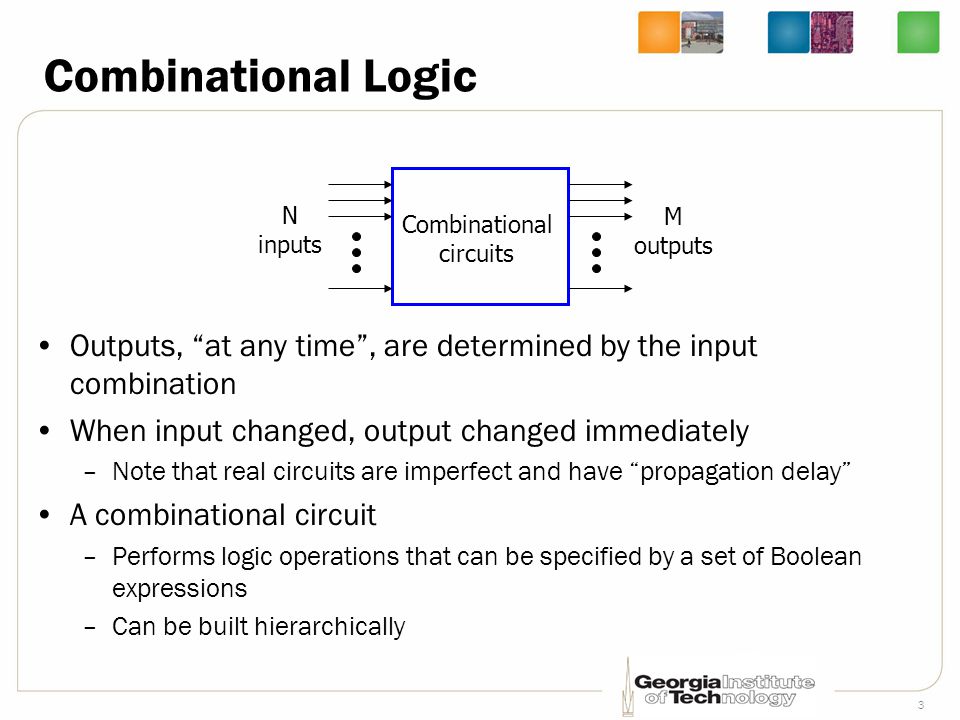 Combinational Logic

N inputs

Combinational circuits

M outputs

• Outputs, “at any time”, are determined by the input combination

• When input changed, output changed immediately
  – Note that real circuits are imperfect and have “propagation delay”

• A combinational circuit
  – Performs logic operations that can be specified by a set of Boolean expressions
  – Can be built hierarchically

Georgia Institute of Technology

3